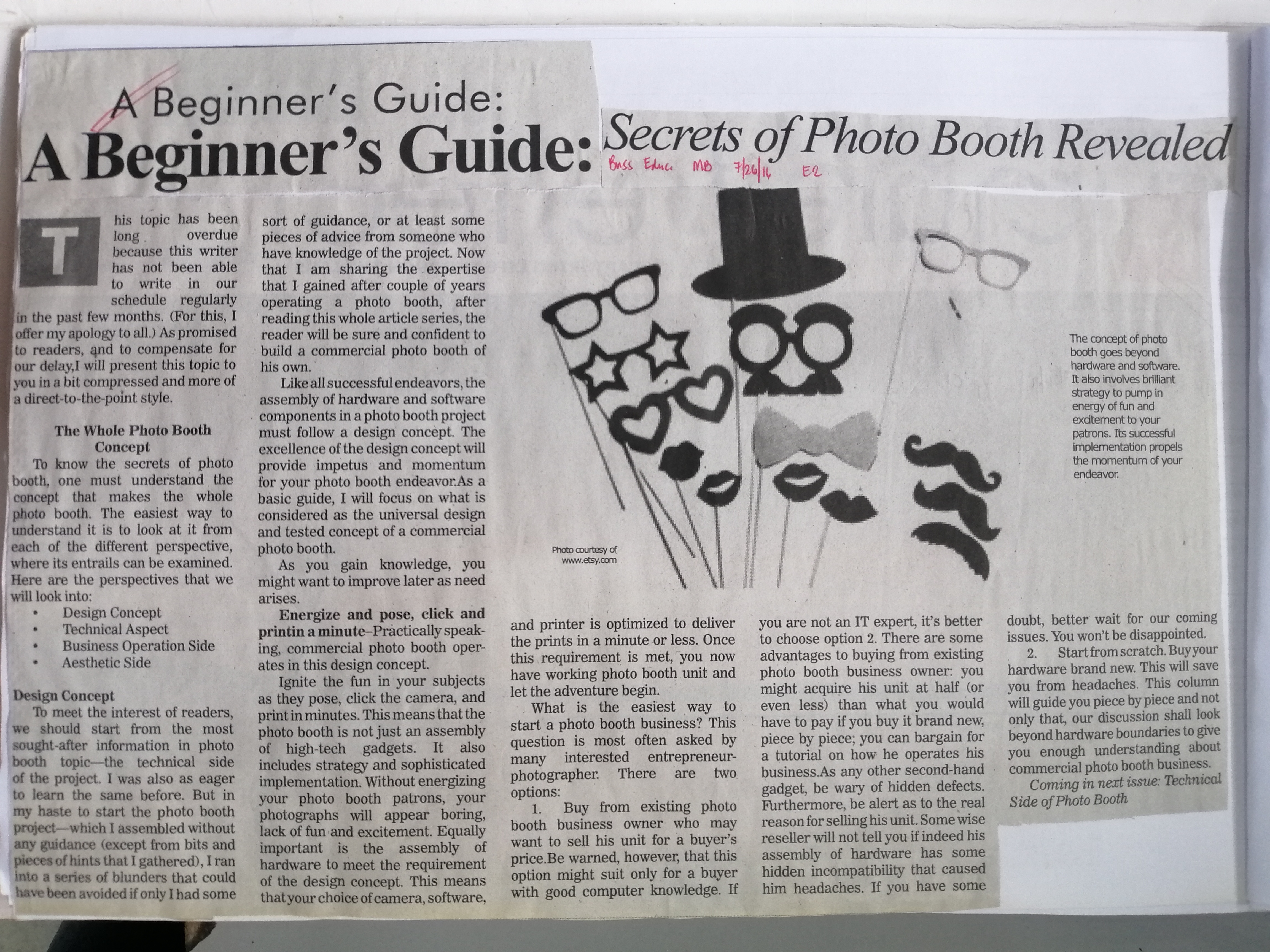 A Beginner's Guide:

A Beginner's Guide: Secrets of Photo Booth Revealed

Buss Educ. MB 7/26/16 E2

This topic has been long overdue because this writer has not been able to write in our schedule regularly in the past few months. (For this, I offer my apology to all.) As promised to readers, and to compensate for our delay,I will present this topic to you in a bit compressed and more of a direct-to-the-point style.

The Whole Photo Booth Concept

To know the secrets of photo booth, one must understand the concept that makes the whole photo booth. The easiest way to understand it is to look at it from each of the different perspective, where its entrails can be examined. Here are the perspectives that we will look into:

• Design Concept
• Technical Aspect
• Business Operation Side
• Aesthetic Side

Design Concept

To meet the interest of readers, we should start from the most sought-after information in photo booth topic—the technical side of the project. I was also as eager to learn the same before. But in my haste to start the photo booth project—which I assembled without any guidance (except from bits and pieces of hints that I gathered), I ran into a series of blunders that could have been avoided if only I had some sort of guidance, or at least some pieces of advice from someone who have knowledge of the project. Now that I am sharing the expertise that I gained after couple of years operating a photo booth, after reading this whole article series, the reader will be sure and confident to build a commercial photo booth of his own.

Like all successful endeavors, the assembly of hardware and software components in a photo booth project must follow a design concept. The excellence of the design concept will provide impetus and momentum for your photo booth endeavor.As a basic guide, I will focus on what is considered as the universal design and tested concept of a commercial photo booth.

As you gain knowledge, you might want to improve later as need arises.

Energize and pose, click and printin a minute–Practically speaking, commercial photo booth operates in this design concept.

Ignite the fun in your subjects as they pose, click the camera, and print in minutes. This means that the photo booth is not just an assembly of high-tech gadgets. It also includes strategy and sophisticated implementation. Without energizing your photo booth patrons, your photographs will appear boring, lack of fun and excitement. Equally important is the assembly of hardware to meet the requirement of the design concept. This means that your choice of camera, software, and printer is optimized to deliver the prints in a minute or less. Once this requirement is met, you now have working photo booth unit and let the adventure begin.

What is the easiest way to start a photo booth business? This question is most often asked by many interested entrepreneur-photographer. There are two options:

1. Buy from existing photo booth business owner who may want to sell his unit for a buyer's price.Be warned, however, that this option might suit only for a buyer with good computer knowledge. If you are not an IT expert, it's better to choose option 2. There are some advantages to buying from existing photo booth business owner: you might acquire his unit at half (or even less) than what you would have to pay if you buy it brand new, piece by piece; you can bargain for a tutorial on how he operates his business.As any other second-hand gadget, be wary of hidden defects. Furthermore, be alert as to the real reason for selling his unit. Some wise reseller will not tell you if indeed his assembly of hardware has some hidden incompatibility that caused him headaches. If you have some doubt, better wait for our coming issues. You won't be disappointed.

2. Start from scratch. Buy your hardware brand new. This will save you from headaches. This column will guide you piece by piece and not only that, our discussion shall look beyond hardware boundaries to give you enough understanding about commercial photo booth business.

Coming in next issue: Technical Side of Photo Booth

Photo courtesy of www.etsy.com

The concept of photo booth goes beyond hardware and software. It also involves brilliant strategy to pump in energy of fun and excitement to your patrons. Its successful implementation propels the momentum of your endeavor.